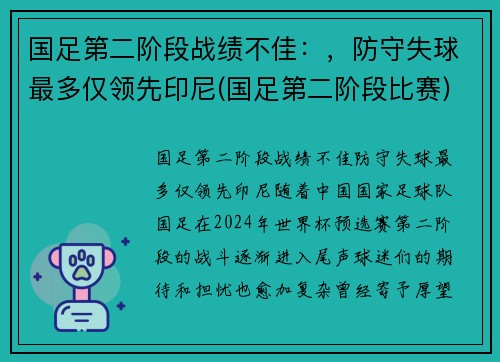 国足第二阶段战绩不佳：，防守失球最多仅领先印尼(国足第二阶段比赛)

国足第二阶段战绩不佳防守失球最多仅领先印尼随着中国国家足球队国足在2024年世界杯预选赛第二阶段的战斗逐渐进入尾声球迷们的期待和担忧也愈加复杂曾经寄予厚望